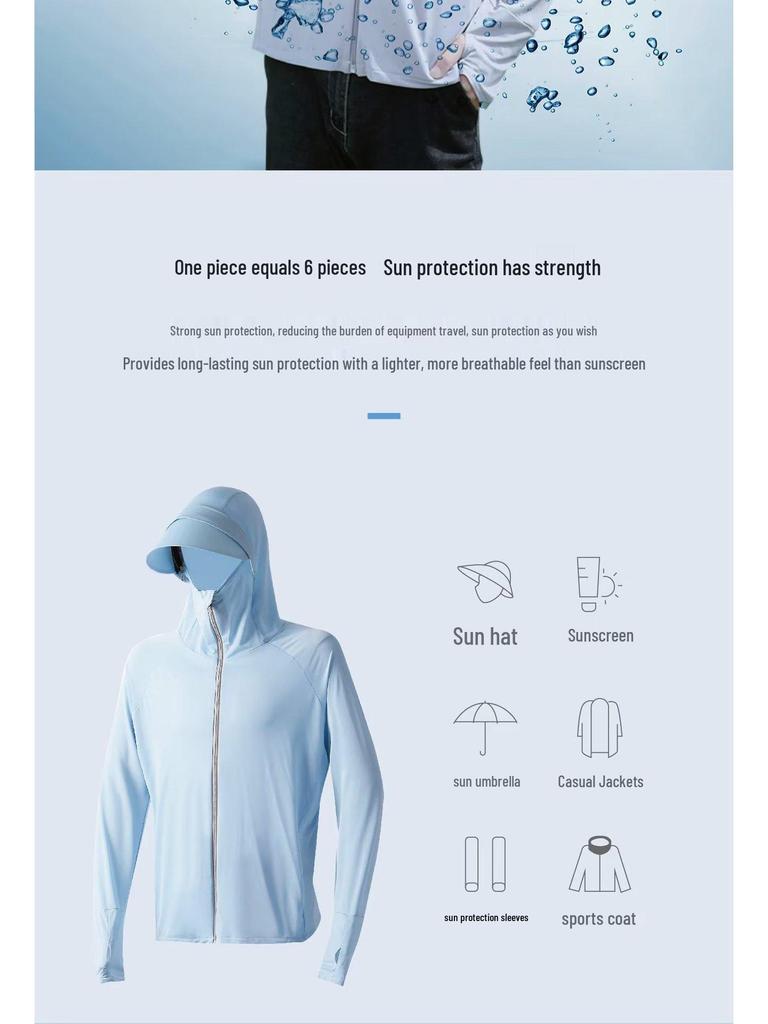 One piece equals 6 pieces   Sun protection has strength

Strong sun protection, reducing the burden of equipment travel, sun protection as you wish

Provides long-lasting sun protection with a lighter, more breathable feel than sunscreen

Sun hat

Sunscreen

sun umbrella

Casual Jackets

sun protection sleeves

sports coat